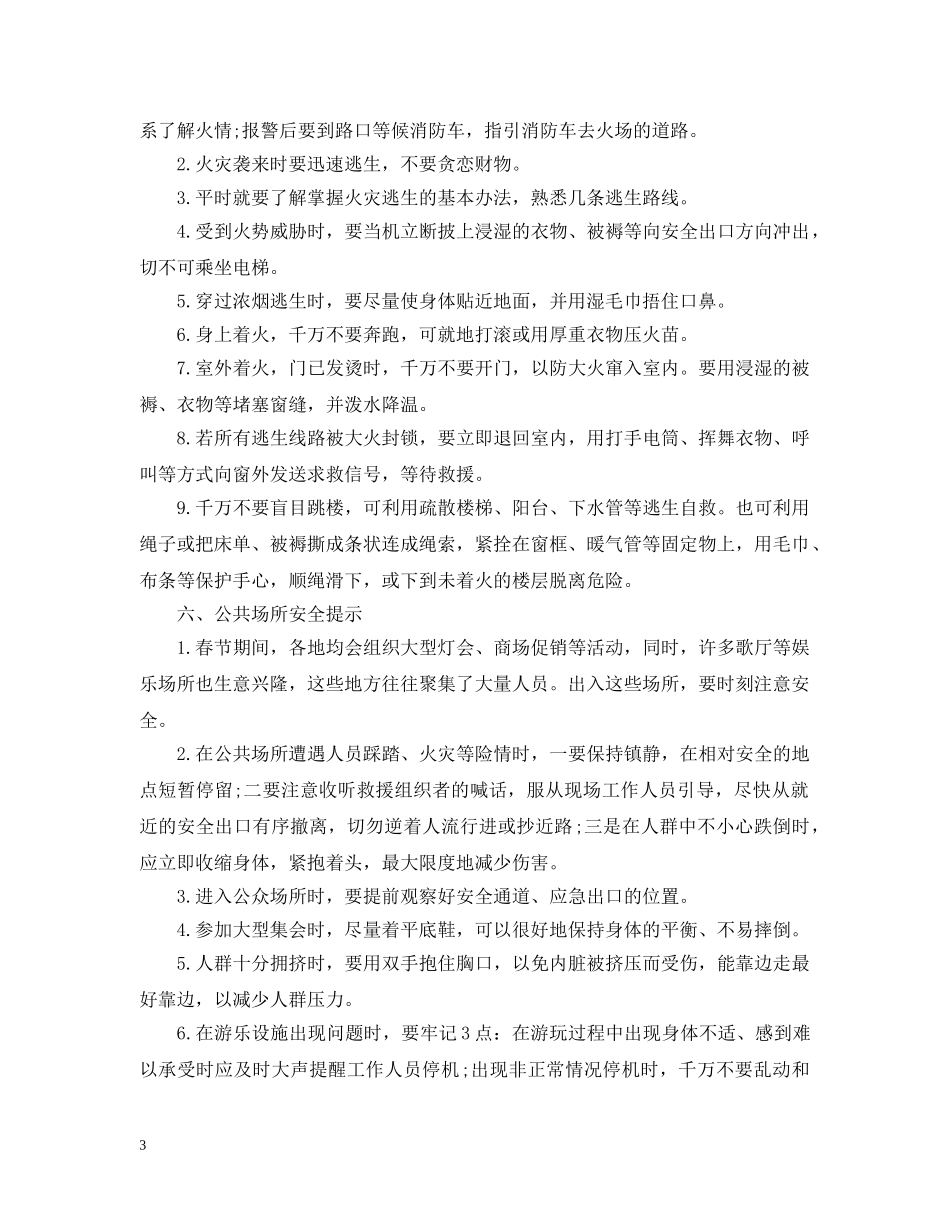 系了解火情;报警后要到路口等候消防车，指引消防车去火场的道路。

2.火灾袭来时要迅速逃生，不要贪恋财物。

3.平时就要了解掌握火灾逃生的基本办法，熟悉几条逃生路线。

4.受到火势威胁时，要当机立断披上浸湿的衣物、被褥等向安全出口方向冲出，切不可乘坐电梯。

5.穿过浓烟逃生时，要尽量使身体贴近地面，并用湿毛巾捂住口鼻。

6.身上着火，千万不要奔跑，可就地打滚或用厚重衣物压火苗。

7.室外着火，门已发烫时，千万不要开门，以防大火窜入室内。要用浸湿的被褥、衣物等堵塞窗缝，并泼水降温。

8.若所有逃生线路被大火封锁，要立即退回室内，用打手电筒、挥舞衣物、呼叫等方式向窗外发送求救信号，等待救援。

9.千万不要盲目跳楼，可利用疏散楼梯、阳台、下水管等逃生自救。也可利用绳子或把床单、被褥撕成条状连成绳索，紧拴在窗框、暖气管等固定物上，用毛巾、布条等保护手心，顺绳滑下，或下到未着火的楼层脱离危险。

六、公共场所安全提示

1.春节期间，各地均会组织大型灯会、商场促销等活动，同时，许多歌厅等娱乐场所也生意兴隆，这些地方往往聚集了大量人员。出入这些场所，要时刻注意安全。

2.在公共场所遭遇人员踩踏、火灾等险情时，一要保持镇静，在相对安全的地点短暂停留;二要注意收听救援组织者的喊话，服从现场工作人员引导，尽快从就近的安全出口有序撤离，切勿逆着人流行进或抄近路;三是在人群中不小心跌倒时，应立即收缩身体，紧抱着头，最大限度地减少伤害。

3.进入公众场所时，要提前观察好安全通道、应急出口的位置。

4.参加大型集会时，尽量着平底鞋，可以很好地保持身体的平衡、不易摔倒。

5.人群十分拥挤时，要用双手抱住胸口，以免内脏被挤压而受伤，能靠边走最好靠边，以减少人群压力。

6.在游乐设施出现问题时，要牢记3点：在游玩过程中出现身体不适、感到难以承受时应及时大声提醒工作人员停机;出现非正常情况停机时，千万不要乱动和

3